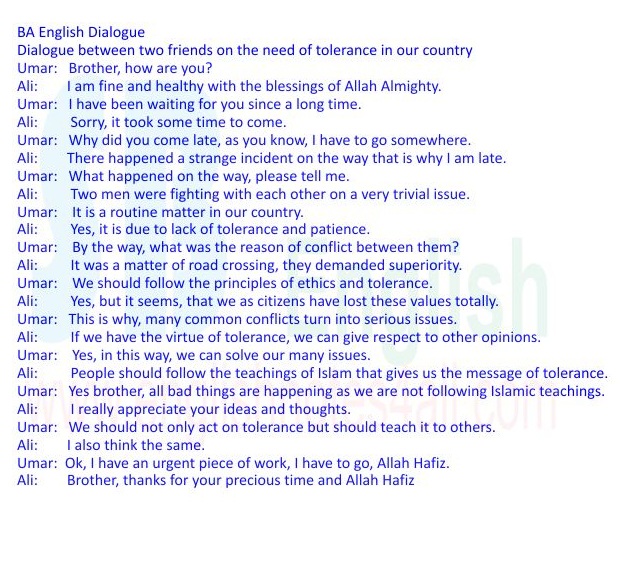 BA English Dialogue
Dialogue between two friends on the need of tolerance in our country
Umar: Brother, how are you?
Ali: I am fine and healthy with the blessings of Allah Almighty.
Umar: I have been waiting for you since a long time.
Ali: Sorry, it took some time to come.
Umar: Why did you come late, as you know, I have to go somewhere.
Ali: There happened a strange incident on the way that is why I am late.
Umar: What happened on the way, please tell me.
Ali: Two men were fighting with each other on a very trivial issue.
Umar: It is a routine matter in our country.
Ali: Yes, it is due to lack of tolerance and patience.
Umar: By the way, what was the reason of conflict between them?
Ali: It was a matter of road crossing, they demanded superiority.
Umar: We should follow the principles of ethics and tolerance.
Ali: Yes, but it seems, that we as citizens have lost these values totally.
Umar: This is why, many common conflicts turn into serious issues.
Ali: If we have the virtue of tolerance, we can give respect to other opinions.
Umar: Yes, in this way, we can solve our many issues.
Ali: People should follow the teachings of Islam that gives us the message of tolerance.
Umar: Yes brother, all bad things are happening as we are not following Islamic teachings.
Ali: I really appreciate your ideas and thoughts.
Umar: We should not only act on tolerance but should teach it to others.
Ali: I also think the same.
Umar: Ok, I have an urgent piece of work, I have to go, Allah Hafiz.
Ali: Brother, thanks for your precious time and Allah Hafiz